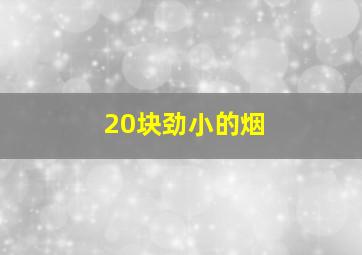 20块劲小的烟